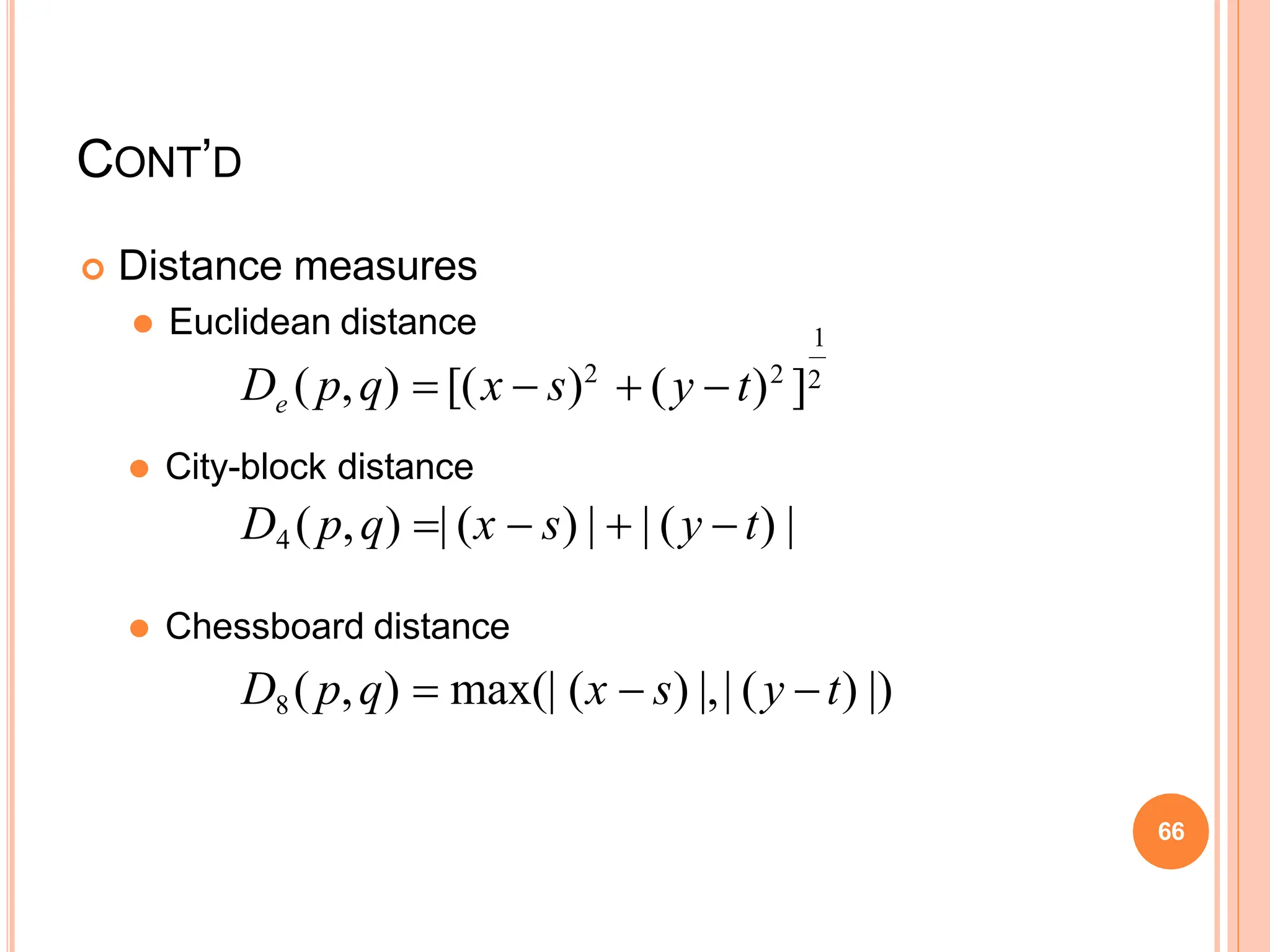 CONT'D

Distance measures

Euclidean distance

$D_e(p,q) = [(x-s)^2 + (y-t)^2]^{\frac{1}{2}}$

City-block distance

$D_4(p,q) = |(x-s)| + |(y-t)|$

Chessboard distance

$D_8(p,q) = \max(|(x-s)|, |(y-t)|)$

66